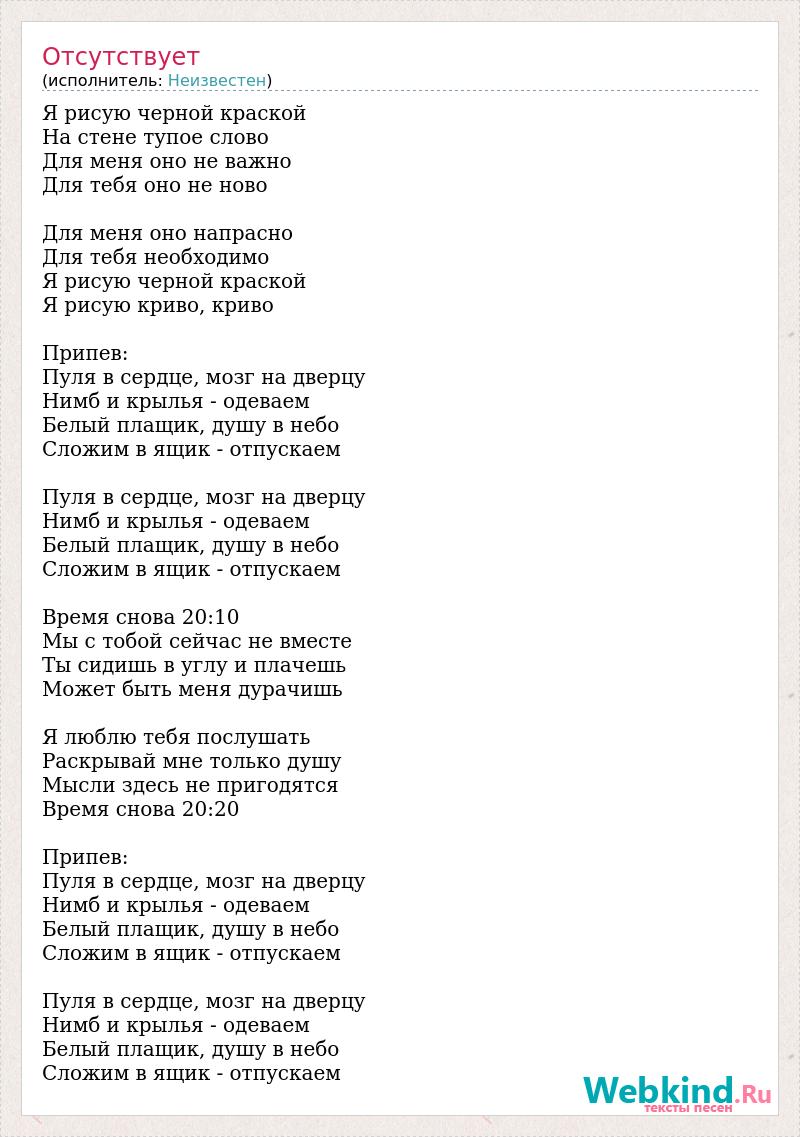 Отсутствует
(исполнитель: Неизвестен)

Я рисую черной краской
На стене тупое слово
Для меня оно не важно
Для тебя оно не ново

Для меня оно напрасно
Для тебя необходимо
Я рисую черной краской
Я рисую криво, криво

Припев:
Пуля в сердце, мозг на дверцу
Нимб и крылья - одеваем
Белый плащик, душу в небо
Сложим в ящик - отпускаем

Пуля в сердце, мозг на дверцу
Нимб и крылья - одеваем
Белый плащик, душу в небо
Сложим в ящик - отпускаем

Время снова 20:10
Мы с тобой сейчас не вместе
Ты сидишь в углу и плачешь
Может быть меня дурачишь

Я люблю тебя послушать
Раскрывай мне только душу
Мысли здесь не пригодятся
Время снова 20:20

Припев:
Пуля в сердце, мозг на дверцу
Нимб и крылья - одеваем
Белый плащик, душу в небо
Сложим в ящик - отпускаем

Пуля в сердце, мозг на дверцу
Нимб и крылья - одеваем
Белый плащик, душу в небо
Сложим в ящик - отпускаем

Webkind.Ru
тексты песен